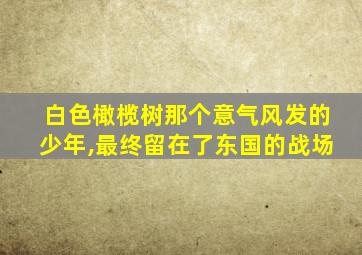 白色橄榄树那个意气风发的少年,最终留在了东国的战场